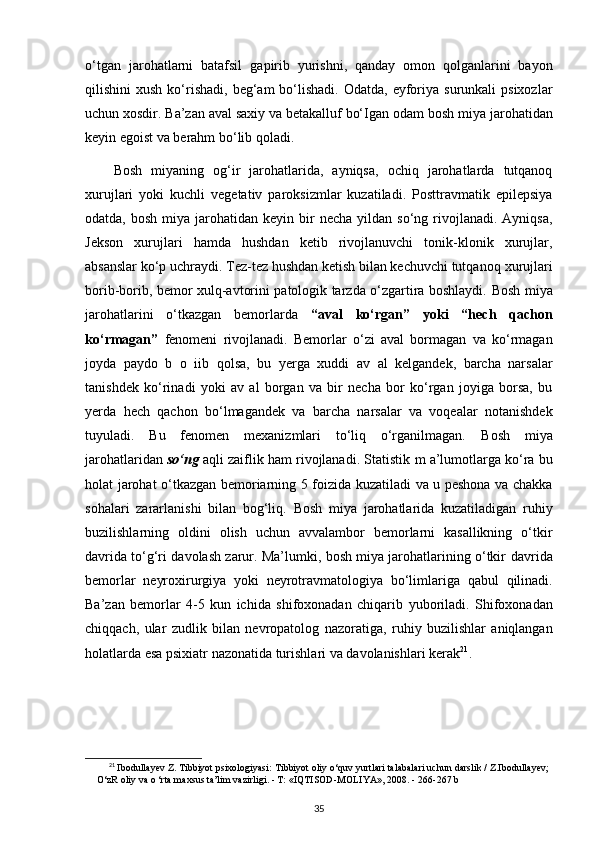 o‘tgan jarohatlarni batafsil gapirib yurishni, qanday omon qolganlarini bayon qilishini xush ko‘rishadi, beg‘am bo‘lishadi. Odatda, eyforiya surunkali psixozlar uchun xosdir. Ba’zan aval saxiy va betakalluf bo‘Igan odam bosh miya jarohatidan keyin egoist va berahm bo‘lib qoladi.

Bosh miyaning og‘ir jarohatlarida, ayniqsa, ochiq jarohatlarda tutqanoq xurujlari yoki kuchli vegetativ paroksizmlar kuzatiladi. Posttravmatik epilepsiya odatda, bosh miya jarohatidan keyin bir necha yildan so‘ng rivojlanadi. Ayniqsa, Jekson xurujlari hamda hushdan ketib rivojlanuvchi tonik-klonik xurujlar, absanslar ko‘p uchraydi. Tez-tez hushdan ketish bilan kechuvchi tutqanoq xurujlari borib-borib, bemor xulq-avtorini patologik tarzda o‘zgartira boshlaydi. Bosh miya jarohatlarini o‘tkazgan bemorlarda “aval ko‘rgan” yoki “hech qachon ko‘rmagan” fenomeni rivojlanadi. Bemorlar o‘zi aval bormagan va ko‘rmagan joyda paydo b o iib qolsa, bu yerga xuddi av al kelgandek, barcha narsalar tanishdek ko‘rinadi yoki av al borgan va bir necha bor ko‘rgan joyiga borsa, bu yerda hech qachon bo‘lmagandek va barcha narsalar va voqealar notanishdek tuyuladi. Bu fenomen mexanizmlari to‘liq o‘rganilmagan. Bosh miya jarohatlaridan so‘ng aqli zaiflik ham rivojlanadi. Statistik m a’lumotlarga ko‘ra bu holat jarohat o‘tkazgan bemoriarning 5 foizida kuzatiladi va u peshona va chakka sohalari zararlanishi bilan bog‘liq. Bosh miya jarohatlarida kuzatiladigan ruhiy buzilishlarning oldini olish uchun avvalambor bemorlarni kasallikning o‘tkir davrida to‘g‘ri davolash zarur. Ma’lumki, bosh miya jarohatlarining o‘tkir davrida bemorlar neyroxirurgiya yoki neyrotravmatologiya bo‘limlariga qabul qilinadi. Ba’zan bemorlar 4-5 kun ichida shifoxonadan chiqarib yuboriladi. Shifoxonadan chiqqach, ular zudlik bilan nevropatolog nazoratiga, ruhiy buzilishlar aniqlangan holatlarda esa psixiatr nazonatida turishlari va davolanishlari kerak$^{21}$.

$^{21}$ Ibodullayev Z. Tibbiyot psixologiyasi: Tibbiyot oliy o‘quv yurtlari talabalari uchun darslik / Z.Ibodullayev; O‘zR oliy va o ‘rta maxsus ta’lim vazirligi. - T: «IQTISOD-MOLIYA», 2008. - 266-267 b

35